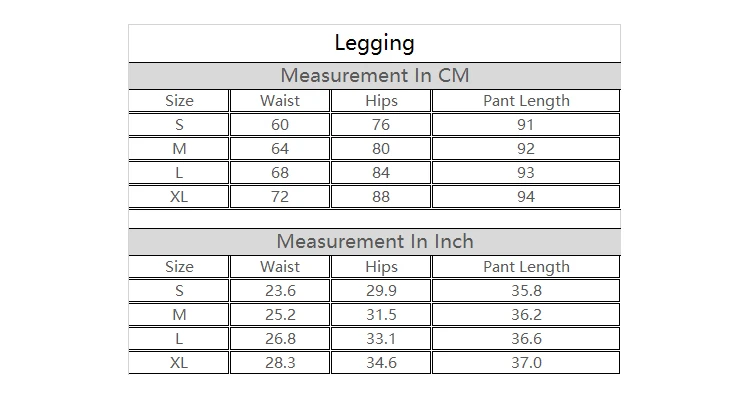 Legging

Measurement In CM

| Size | Waist | Hips | Pant Length |
|---|---|---|---|
| S | 60 | 76 | 91 |
| M | 64 | 80 | 92 |
| L | 68 | 84 | 93 |
| XL | 72 | 88 | 94 |

Measurement In Inch

| Size | Waist | Hips | Pant Length |
|---|---|---|---|
| S | 23.6 | 29.9 | 35.8 |
| M | 25.2 | 31.5 | 36.2 |
| L | 26.8 | 33.1 | 36.6 |
| XL | 28.3 | 34.6 | 37.0 |